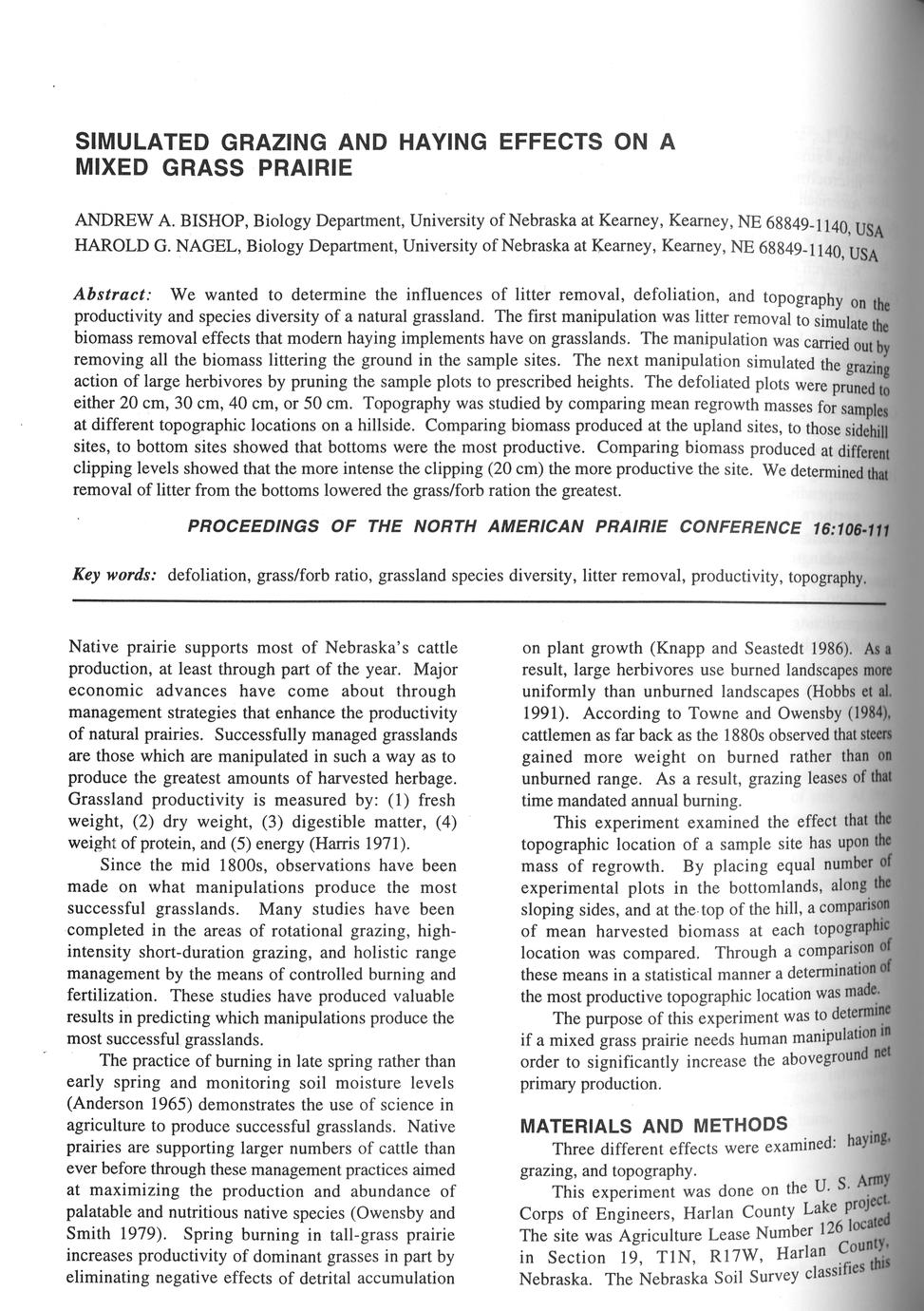 SIMULATED GRAZING AND HAYING EFFECTS ON A MIXED GRASS PRAIRIE

ANDREW A. BISHOP, Biology Department, University of Nebraska at Kearney, Kearney, NE 68849-1140, USA
HAROLD G. NAGEL, Biology Department, University of Nebraska at Kearney, Kearney, NE 68849-1140, USA

Abstract: We wanted to determine the influences of litter removal, defoliation, and topography on the productivity and species diversity of a natural grassland. The first manipulation was litter removal to simulate the biomass removal effects that modern haying implements have on grasslands. The manipulation was carried out by removing all the biomass littering the ground in the sample sites. The next manipulation simulated the grazing action of large herbivores by pruning the sample plots to prescribed heights. The defoliated plots were pruned to either 20 cm, 30 cm, 40 cm, or 50 cm. Topography was studied by comparing mean regrowth masses for samples at different topographic locations on a hillside. Comparing biomass produced at the upland sites, to those sidehill sites, to bottom sites showed that bottoms were the most productive. Comparing biomass produced at different clipping levels showed that the more intense the clipping (20 cm) the more productive the site. We determined that removal of litter from the bottoms lowered the grass/forb ration the greatest.

PROCEEDINGS OF THE NORTH AMERICAN PRAIRIE CONFERENCE 16:106-111

Key words: defoliation, grass/forb ratio, grassland species diversity, litter removal, productivity, topography.

Native prairie supports most of Nebraska's cattle production, at least through part of the year. Major economic advances have come about through management strategies that enhance the productivity of natural prairies. Successfully managed grasslands are those which are manipulated in such a way as to produce the greatest amounts of harvested herbage. Grassland productivity is measured by: (1) fresh weight, (2) dry weight, (3) digestible matter, (4) weight of protein, and (5) energy (Harris 1971).

Since the mid 1800s, observations have been made on what manipulations produce the most successful grasslands. Many studies have been completed in the areas of rotational grazing, high-intensity short-duration grazing, and holistic range management by the means of controlled burning and fertilization. These studies have produced valuable results in predicting which manipulations produce the most successful grasslands.

The practice of burning in late spring rather than early spring and monitoring soil moisture levels (Anderson 1965) demonstrates the use of science in agriculture to produce successful grasslands. Native prairies are supporting larger numbers of cattle than ever before through these management practices aimed at maximizing the production and abundance of palatable and nutritious native species (Owensby and Smith 1979). Spring burning in tall-grass prairie increases productivity of dominant grasses in part by eliminating negative effects of detrital accumulation on plant growth (Knapp and Seastedt 1986). As a result, large herbivores use burned landscapes more uniformly than unburned landscapes (Hobbs et al. 1991). According to Towne and Owensby (1984), cattlemen as far back as the 1880s observed that steers gained more weight on burned rather than on unburned range. As a result, grazing leases of that time mandated annual burning.

This experiment examined the effect that the topographic location of a sample site has upon the mass of regrowth. By placing equal number of experimental plots in the bottomlands, along the sloping sides, and at the top of the hill, a comparison of mean harvested biomass at each topographic location was compared. Through a comparison of these means in a statistical manner a determination of the most productive topographic location was made.

The purpose of this experiment was to determine if a mixed grass prairie needs human manipulation in order to significantly increase the aboveground net primary production.

MATERIALS AND METHODS

Three different effects were examined: haying, grazing, and topography.

This experiment was done on the U. S. Army Corps of Engineers, Harlan County Lake project. The site was Agriculture Lease Number 126 located in Section 19, T1N, R17W, Harlan County, Nebraska. The Nebraska Soil Survey classifies this